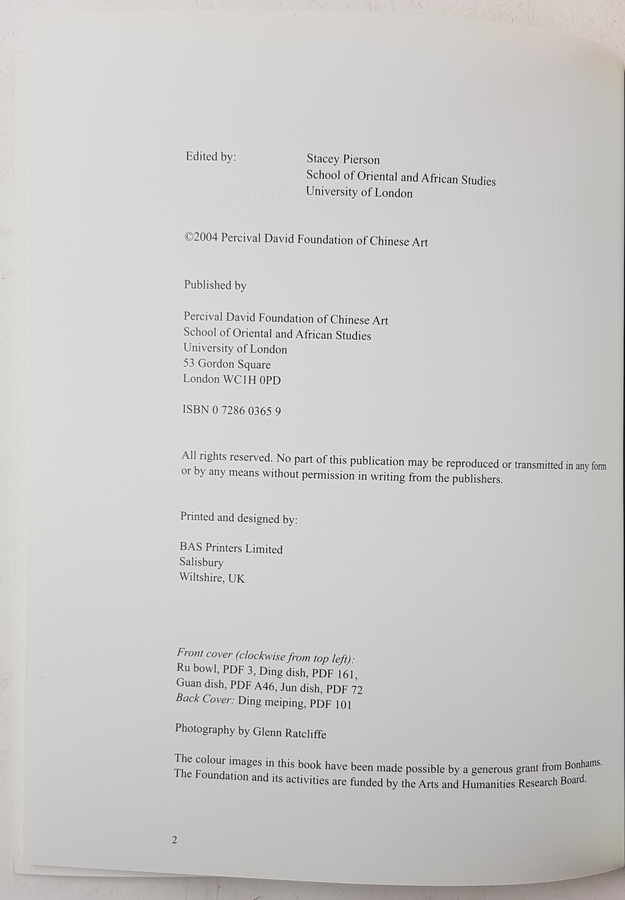 Edited by: Stacey Pierson
School of Oriental and African Studies
University of London

©2004 Percival David Foundation of Chinese Art

Published by

Percival David Foundation of Chinese Art
School of Oriental and African Studies
University of London
53 Gordon Square
London WC1H 0PD

ISBN 0 7286 0365 9

All rights reserved. No part of this publication may be reproduced or transmitted in any form or by any means without permission in writing from the publishers.

Printed and designed by:

BAS Printers Limited
Salisbury
Wiltshire, UK

Front cover (clockwise from top left):
Ru bowl, PDF 3, Ding dish, PDF 161,
Guan dish, PDF A46, Jun dish, PDF 72
Back Cover: Ding meiping, PDF 101

Photography by Glenn Ratcliffe

The colour images in this book have been made possible by a generous grant from Bonhams.
The Foundation and its activities are funded by the Arts and Humanities Research Board.

2